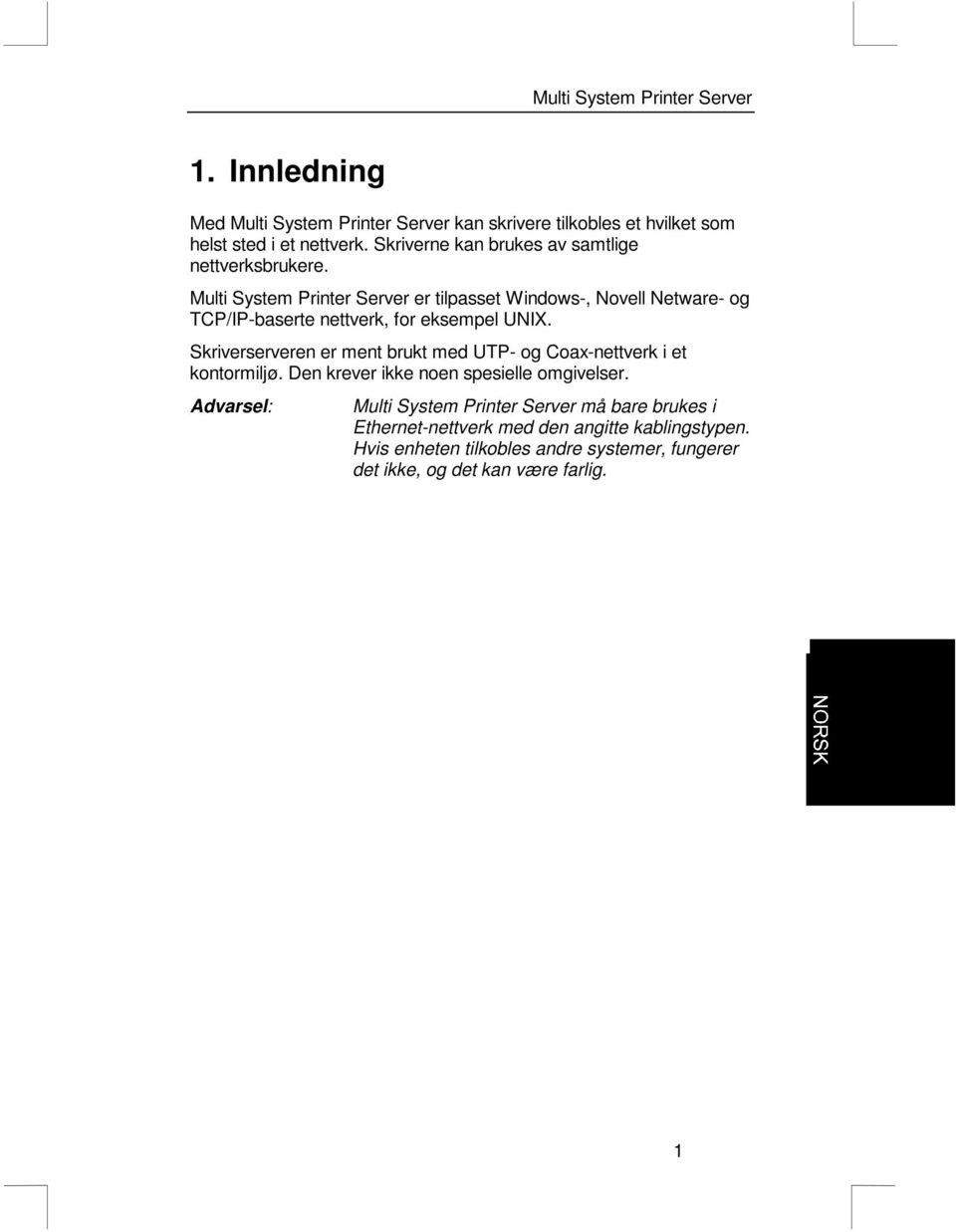 Multi System Printer Server

1. Innledning

Med Multi System Printer Server kan skrivere tilkobles et hvilket som helst sted i et nettverk. Skriverne kan brukes av samtlige nettverksbrukere.

Multi System Printer Server er tilpasset Windows-, Novell Netware- og TCP/IP-baserte nettverk, for eksempel UNIX.

Skriverserveren er ment brukt med UTP- og Coax-nettverk i et kontormiljø. Den krever ikke noen spesielle omgivelser.

Advarsel: Multi System Printer Server må bare brukes i Ethernet-nettverk med den angitte kablingstypen. Hvis enheten tilkobles andre systemer, fungerer det ikke, og det kan være farlig.

NORSK

1